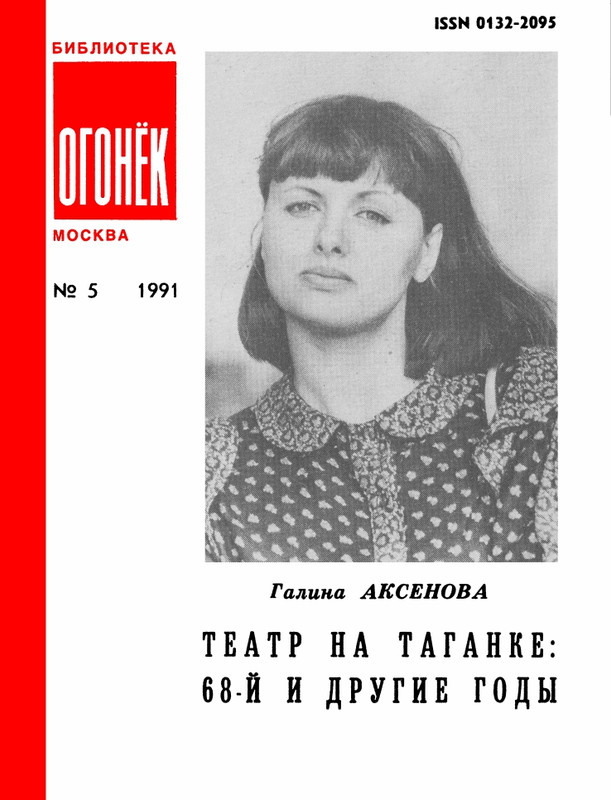 ISSN 0132-2095

БИБЛИОТЕКА
ОГОНЁК
МОСКВА

№ 5 1991

Галина АКСЕНОВА

ТЕАТР НА ТАГАНКЕ:
68-Й И ДРУГИЕ ГОДЫ